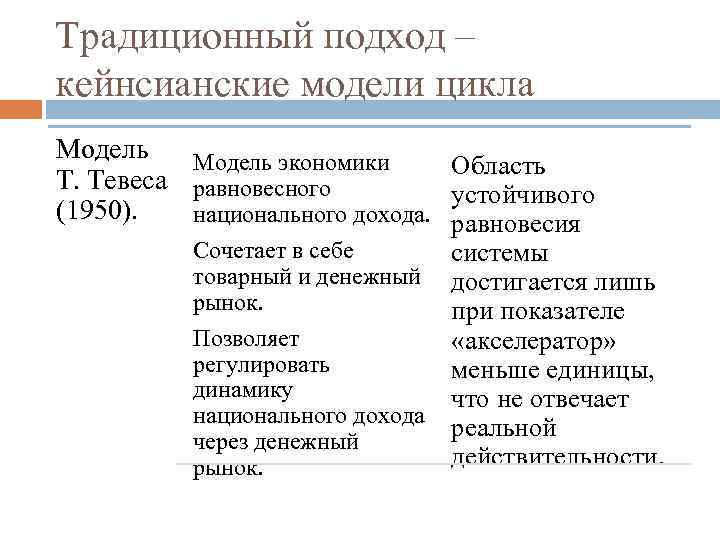 Традиционный подход – кейнсианские модели цикла

| Модель Т. Тевеса (1950). | Модель экономики равновесного национального дохода. Сочетает в себе товарный и денежный рынок. Позволяет регулировать динамику национального дохода через денежный рынок. | Область устойчивого равновесия системы достигается лишь при показателе «акселератор» меньше единицы, что не отвечает реальной действительности. |